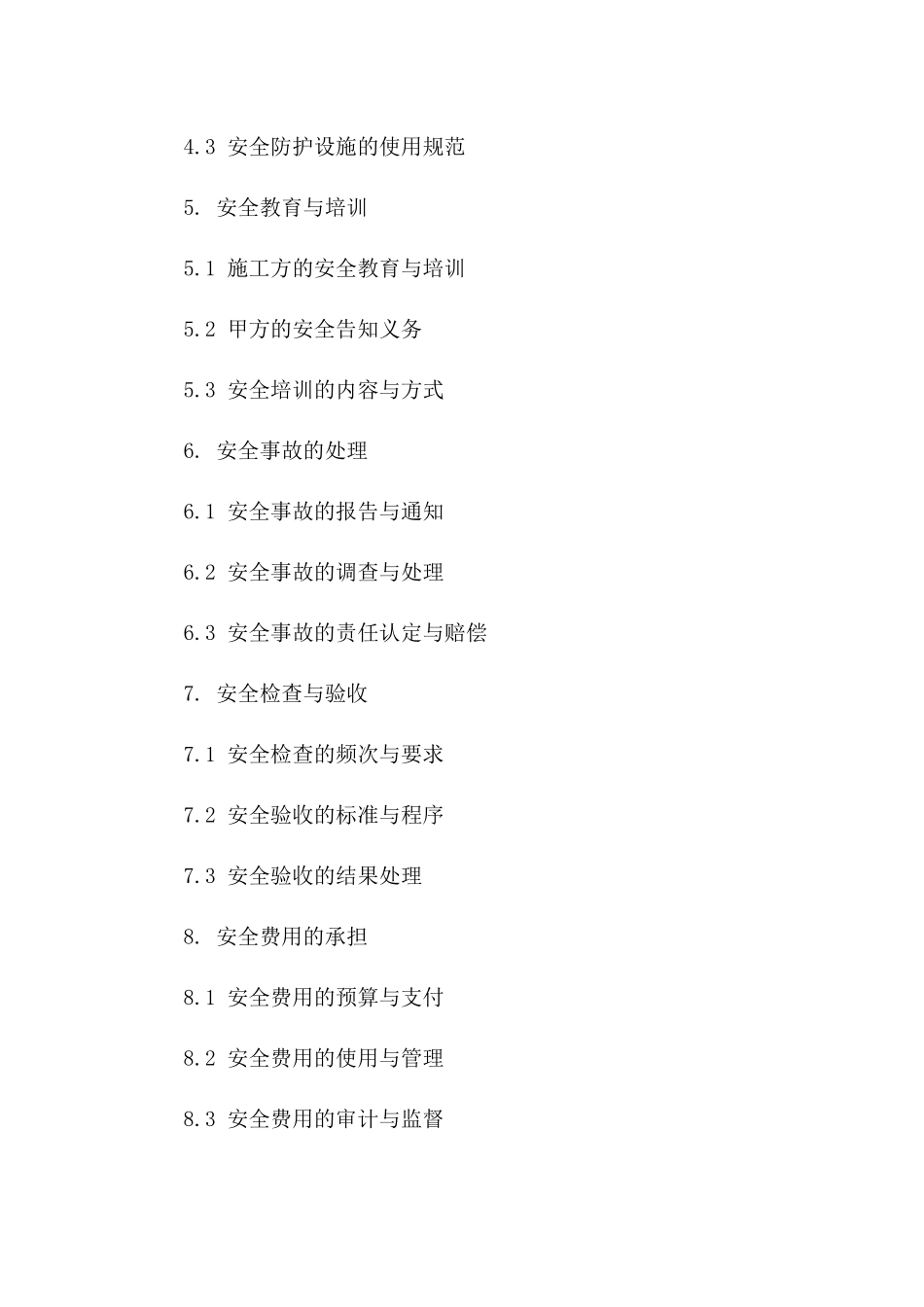 4.3 安全防护设施的使用规范

5. 安全教育与培训

5.1 施工方的安全教育与培训

5.2 甲方的安全告知义务

5.3 安全培训的内容与方式

6. 安全事故的处理

6.1 安全事故的报告与通知

6.2 安全事故的调查与处理

6.3 安全事故的责任认定与赔偿

7. 安全检查与验收

7.1 安全检查的频次与要求

7.2 安全验收的标准与程序

7.3 安全验收的结果处理

8. 安全费用的承担

8.1 安全费用的预算与支付

8.2 安全费用的使用与管理

8.3 安全费用的审计与监督